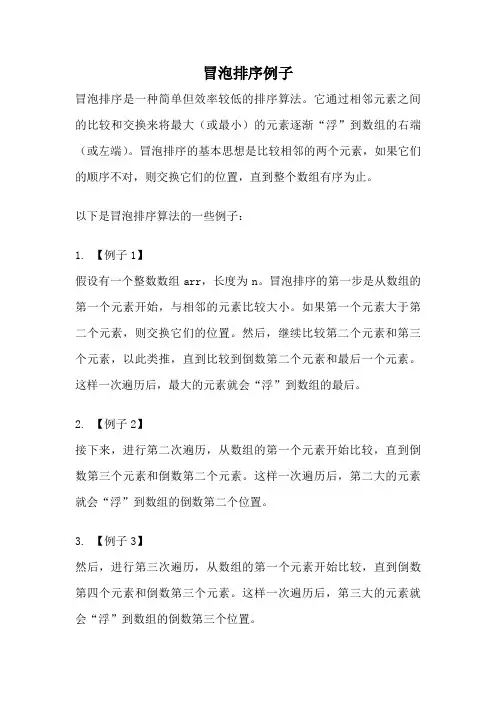 冒泡排序例子

冒泡排序是一种简单但效率较低的排序算法。它通过相邻元素之间的比较和交换来将最大（或最小）的元素逐渐“浮”到数组的右端（或左端）。冒泡排序的基本思想是比较相邻的两个元素，如果它们的顺序不对，则交换它们的位置，直到整个数组有序为止。

以下是冒泡排序算法的一些例子：

1. 【例子 1】
假设有一个整数数组 arr，长度为 n。冒泡排序的第一步是从数组的第一个元素开始，与相邻的元素比较大小。如果第一个元素大于第二个元素，则交换它们的位置。然后，继续比较第二个元素和第三个元素，以此类推，直到比较到倒数第二个元素和最后一个元素。这样一次遍历后，最大的元素就会“浮”到数组的最后。

2. 【例子 2】
接下来，进行第二次遍历，从数组的第一个元素开始比较，直到倒数第三个元素和倒数第二个元素。这样一次遍历后，第二大的元素就会“浮”到数组的倒数第二个位置。

3. 【例子 3】
然后，进行第三次遍历，从数组的第一个元素开始比较，直到倒数第四个元素和倒数第三个元素。这样一次遍历后，第三大的元素就会“浮”到数组的倒数第三个位置。